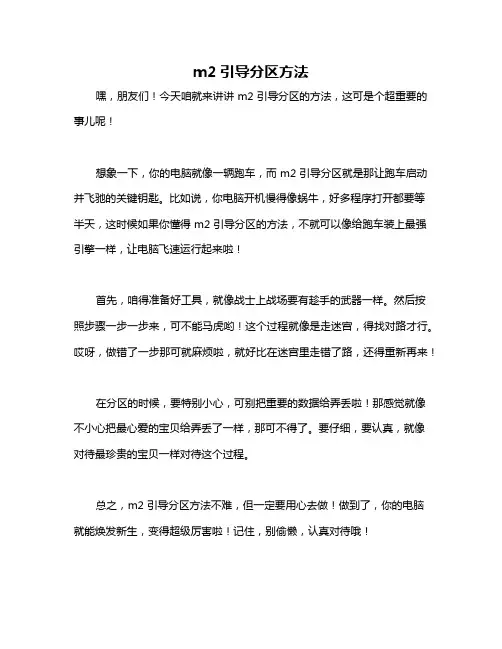 m2 引导分区方法

嘿，朋友们！今天咱就来讲讲 m2 引导分区的方法，这可是个超重要的事儿呢！

想象一下，你的电脑就像一辆跑车，而 m2 引导分区就是那让跑车启动并飞驰的关键钥匙。比如说，你电脑开机慢得像蜗牛，好多程序打开都要等半天，这时候如果你懂得 m2 引导分区的方法，不就可以像给跑车装上最强引擎一样，让电脑飞速运行起来啦！

首先，咱得准备好工具，就像战士上战场要有趁手的武器一样。然后按照步骤一步一步来，可不能马虎哟！这个过程就像是走迷宫，得找对路才行。哎呀，做错了一步那可就麻烦啦，就好比在迷宫里走错了路，还得重新再来！

在分区的时候，要特别小心，可别把重要的数据给弄丢啦！那感觉就像不小心把最心爱的宝贝给弄丢了一样，那可不得了。要仔细，要认真，就像对待最珍贵的宝贝一样对待这个过程。

总之，m2 引导分区方法不难，但一定要用心去做！做到了，你的电脑就能焕发新生，变得超级厉害啦！记住，别偷懒，认真对待哦！